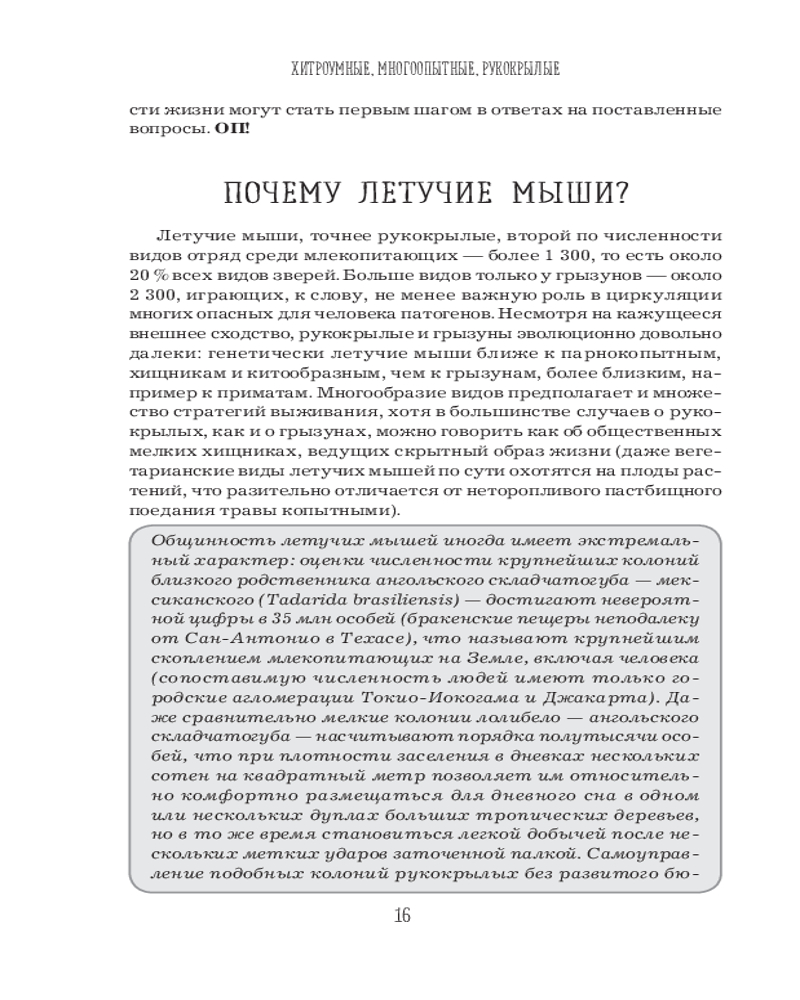 ХИТРОУМНЫЕ, МНОГООПЫТНЫЕ, РУКОКРЫЛЫЕ

сти жизни могут стать первым шагом в ответах на поставленные вопросы. ОП!

ПОЧЕМУ ЛЕТУЧИЕ МЫШИ?

Летучие мыши, точнее рукокрылые, второй по численности видов отряд среди млекопитающих — более 1 300, то есть около 20 % всех видов зверей. Больше видов только у грызунов — около 2 300, играющих, к слову, не менее важную роль в циркуляции многих опасных для человека патогенов. Несмотря на кажущееся внешнее сходство, рукокрылые и грызуны эволюционно довольно далеки: генетически летучие мыши ближе к парнокопытным, хищникам и китообразным, чем к грызунам, более близким, например к приматам. Многообразие видов предполагает и множество стратегий выживания, хотя в большинстве случаев о рукокрылых, как и о грызунах, можно говорить как об общественных мелких хищниках, ведущих скрытный образ жизни (даже вегетарианские виды летучих мышей по сути охотятся на плоды растений, что разительно отличается от неторопливого пастбищного поедания травы копытными).

Общинность летучих мышей иногда имеет экстремальный характер: оценки численности крупнейших колоний близкого родственника ангольского складчатогуба — мексиканского (Tadarida brasiliensis) — достигают невероятной цифры в 35 млн особей (бракенские пещеры неподалеку от Сан-Антонио в Техасе), что называют крупнейшим скоплением млекопитающих на Земле, включая человека (сопоставимую численность людей имеют только городские агломерации Токио-Иокогама и Джакарта). Даже сравнительно мелкие колонии лолибело — ангольского складчатогуба — насчитывают порядка полутысячи особей, что при плотности заселения в дневках нескольких сотен на квадратный метр позволяет им относительно комфортно размещаться для дневного сна в одном или нескольких дуплах больших тропических деревьев, но в то же время становиться легкой добычей после нескольких метких ударов заточенной палкой. Самоуправление подобных колоний рукокрылых без развитого бю-

16